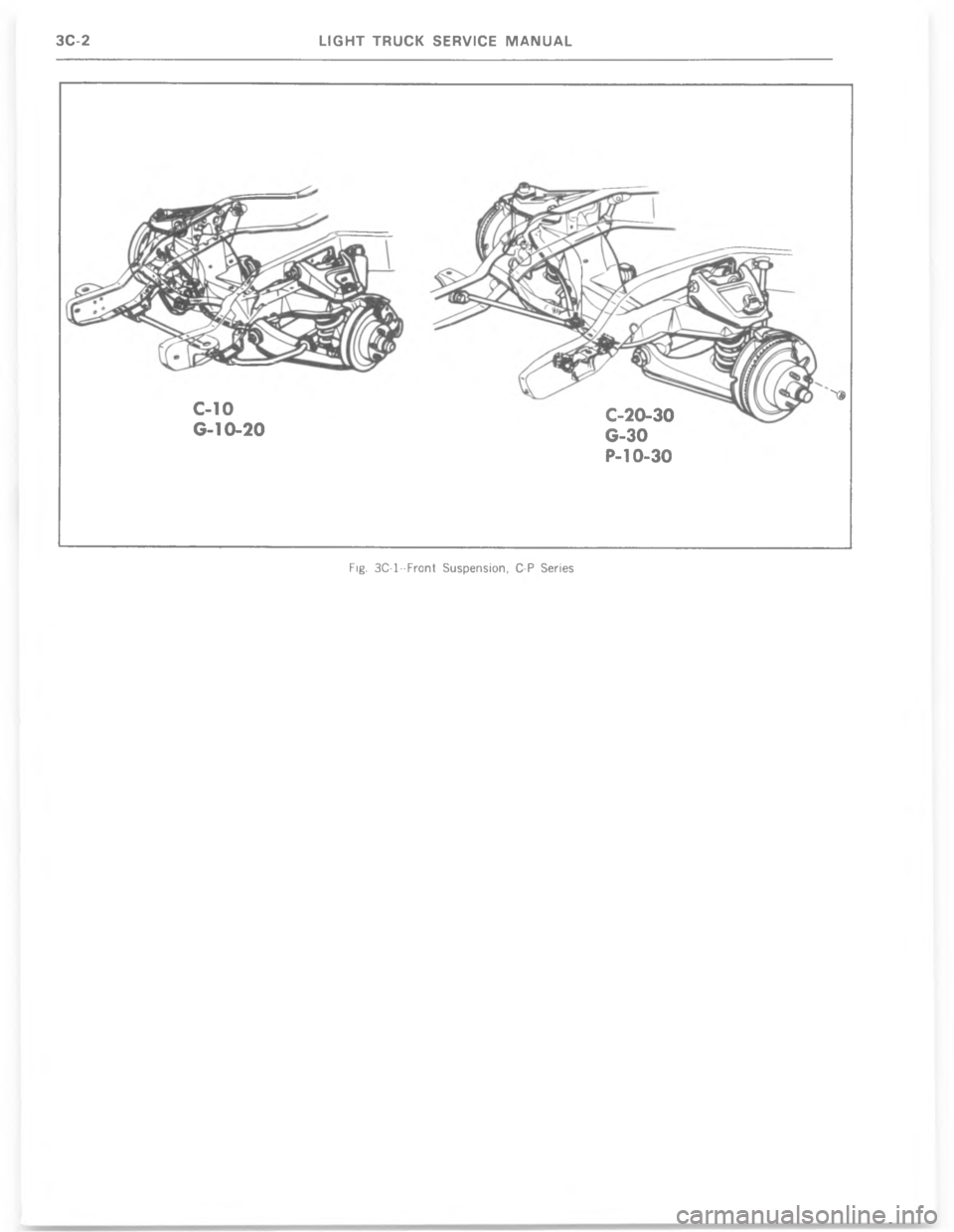 3C-2 LIGHT TRUCK SERVICE MANUAL

C-10
G-10-20

C-20-30
G-30
P-10-30

Fig. 3C-1--Front Suspension, C-P Series

carmanualsonline.info